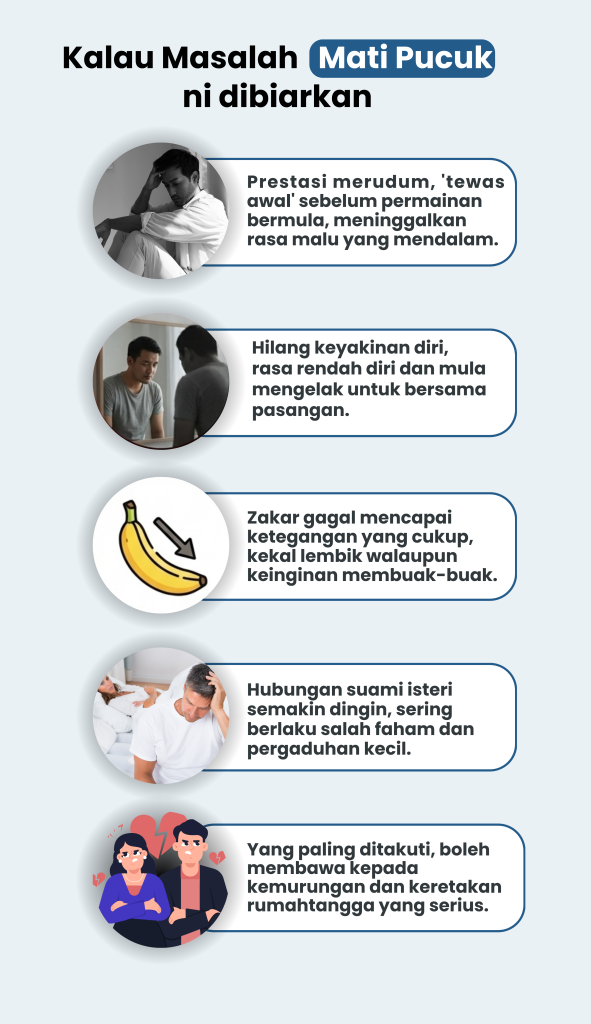 Kalau Masalah Mati Pucuk ni dibiarkan

Prestasi merudum, 'tewas awal' sebelum permainan bermula, meninggalkan rasa malu yang mendalam.

Hilang keyakinan diri, rasa rendah diri dan mula mengelak untuk bersama pasangan.

Zakar gagal mencapai ketegangan yang cukup, kekal lembik walaupun keinginan membuak-buak.

Hubungan suami isteri semakin dingin, sering berlaku salah faham dan pergaduhan kecil.

Yang paling ditakuti, boleh membawa kepada kemurungan dan keretakan rumahtangga yang serius.